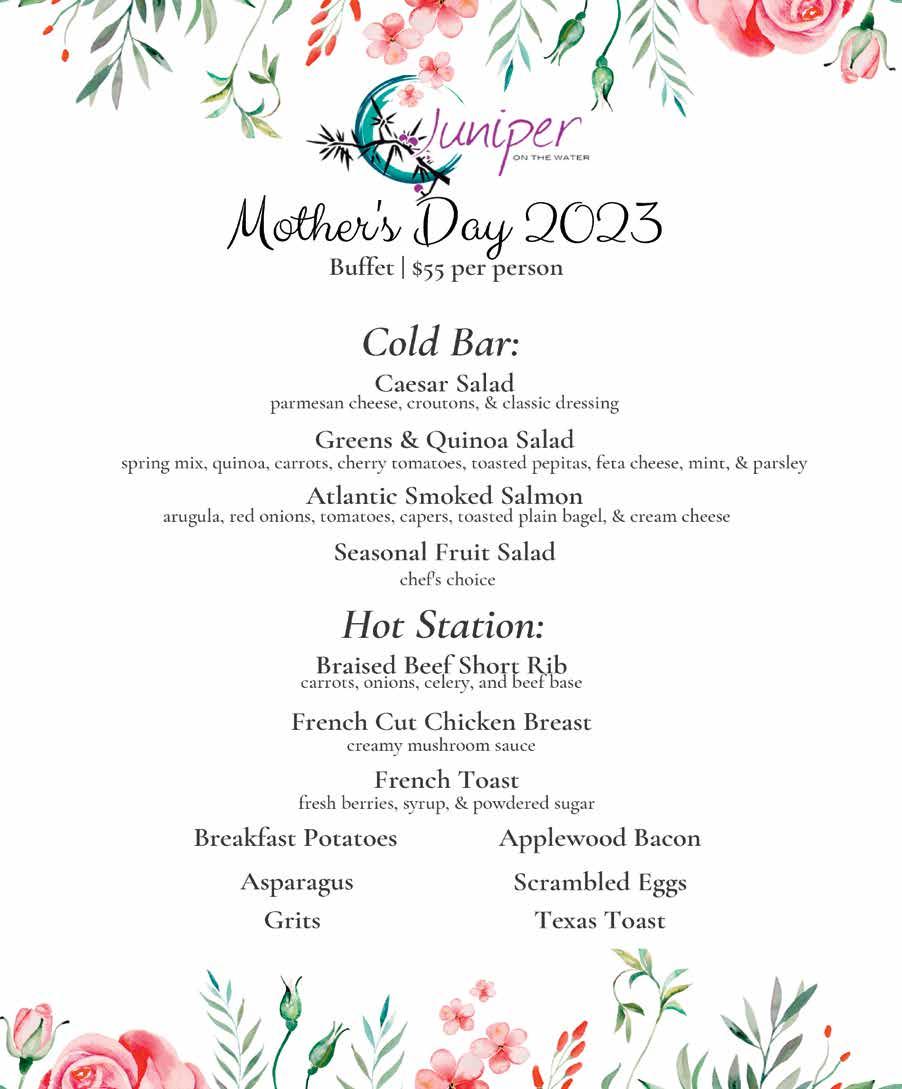 Juniper
ON THE WATER

Mother's Day 2023
Buffet | $55 per person

Cold Bar:

Caesar Salad
parmesan cheese, croutons, & classic dressing

Greens & Quinoa Salad
spring mix, quinoa, carrots, cherry tomatoes, toasted pepitas, feta cheese, mint, & parsley

Atlantic Smoked Salmon
arugula, red onions, tomatoes, capers, toasted plain bagel, & cream cheese

Seasonal Fruit Salad
chef's choice

Hot Station:

Braised Beef Short Rib
carrots, onions, celery, and beef base

French Cut Chicken Breast
creamy mushroom sauce

French Toast
fresh berries, syrup, & powdered sugar

Breakfast Potatoes

Asparagus

Grits

Applewood Bacon

Scrambled Eggs

Texas Toast